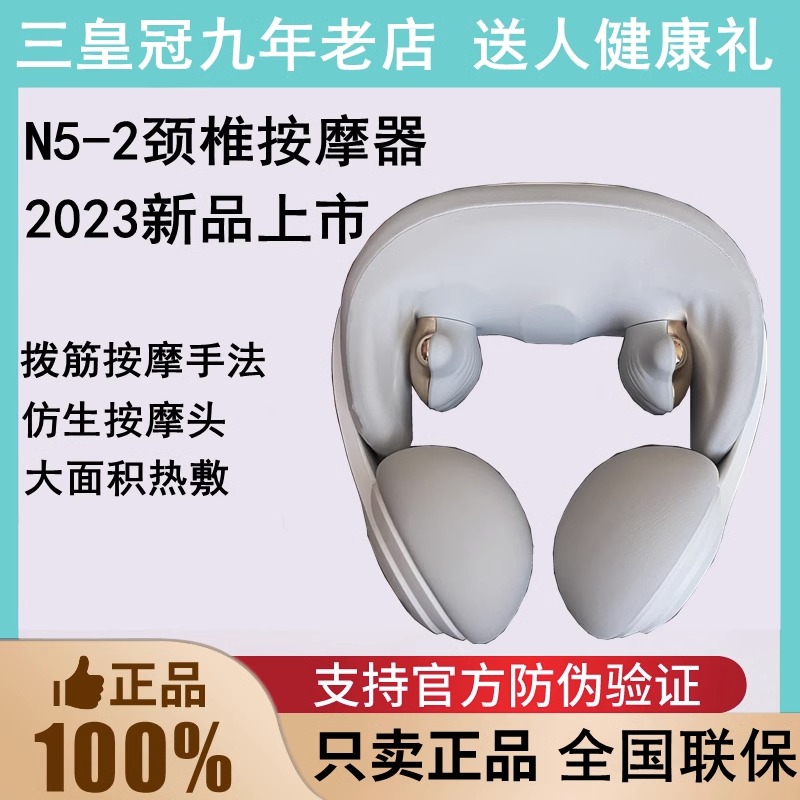 三皇冠九年老店 送人健康礼

N5-2颈椎按摩器
2023新品上市

拨筋按摩手法
仿生按摩头
大面积热敷

正品
100%

支持官方防伪验证

只卖正品 全国联保